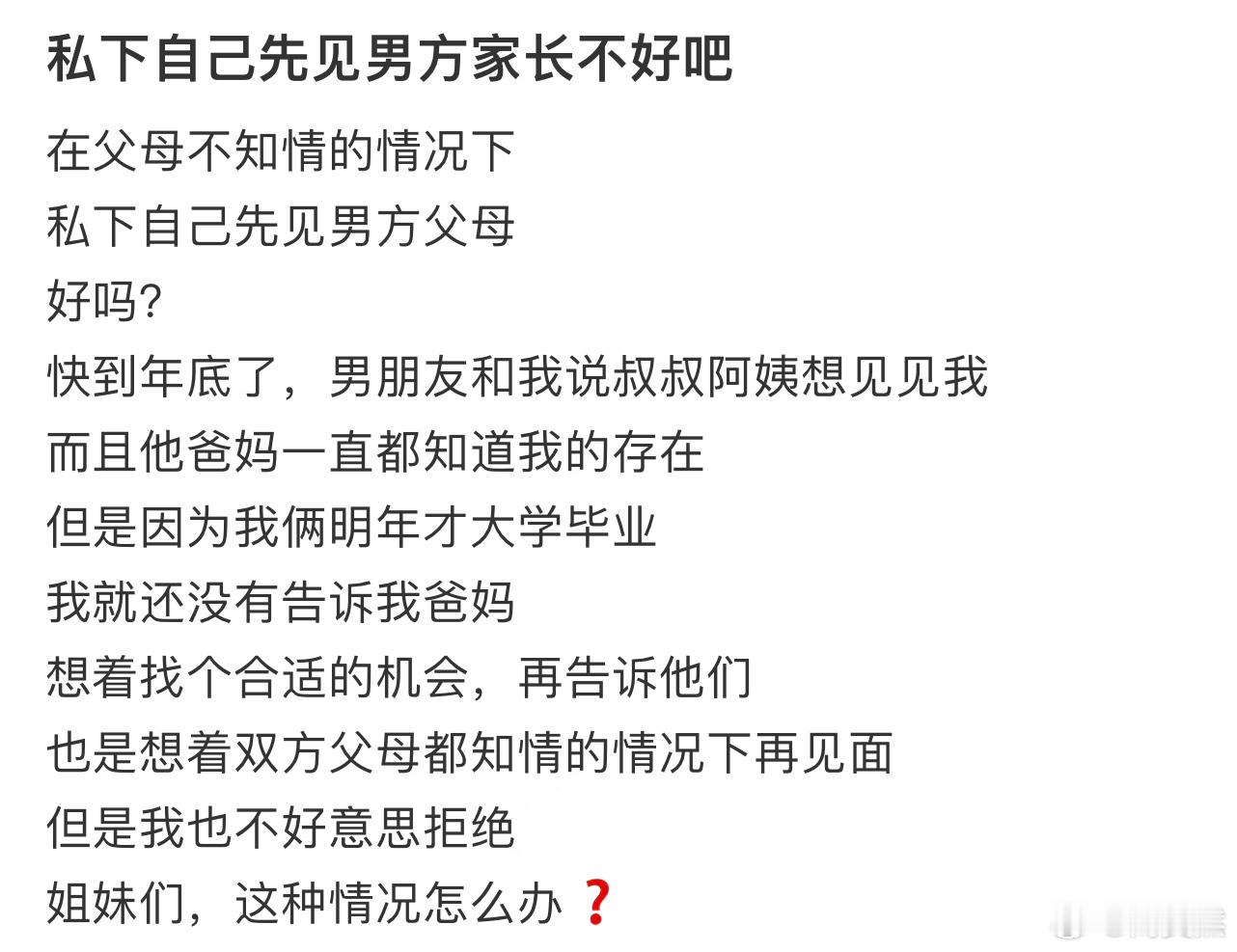 私下自己先见男方家长不好吧

在父母不知情的情况下
私下自己先见男方父母
好吗?
快到年底了，男朋友和我说叔叔阿姨想见见我
而且他爸妈一直都知道我的存在
但是因为我俩明年才大学毕业
我就还没有告诉我爸妈
想着找个合适的机会，再告诉他们
也是想着双方父母都知情的情况下再见面
但是我也不好意思拒绝
姐妹们，这种情况怎么办❓